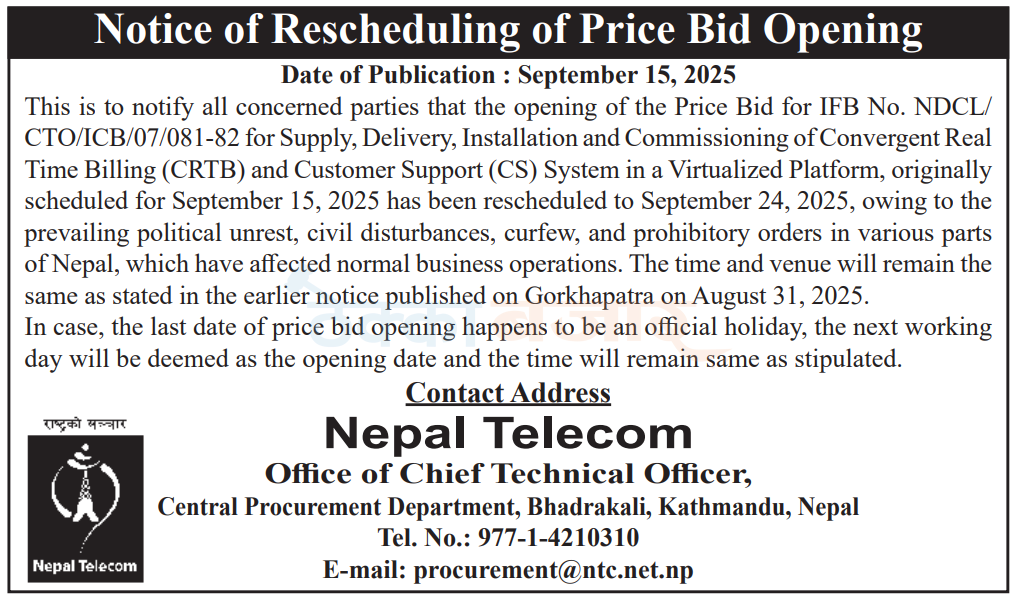 Notice of Rescheduling of Price Bid Opening

Date of Publication : September 15, 2025

This is to notify all concerned parties that the opening of the Price Bid for IFB No. NDCL/CTO/ICB/07/081-82 for Supply, Delivery, Installation and Commissioning of Convergent Real Time Billing (CRTB) and Customer Support (CS) System in a Virtualized Platform, originally scheduled for September 15, 2025 has been rescheduled to September 24, 2025, owing to the prevailing political unrest, civil disturbances, curfew, and prohibitory orders in various parts of Nepal, which have affected normal business operations. The time and venue will remain the same as stated in the earlier notice published on Gorkhapatra on August 31, 2025.

In case, the last date of price bid opening happens to be an official holiday, the next working day will be deemed as the opening date and the time will remain same as stipulated.

Contact Address

राष्ट्रको सञ्चार

Nepal Telecom

Nepal Telecom

Office of Chief Technical Officer,

Central Procurement Department, Bhadrakali, Kathmandu, Nepal

Tel. No.: 977-1-4210310

E-mail: procurement@ntc.net.np